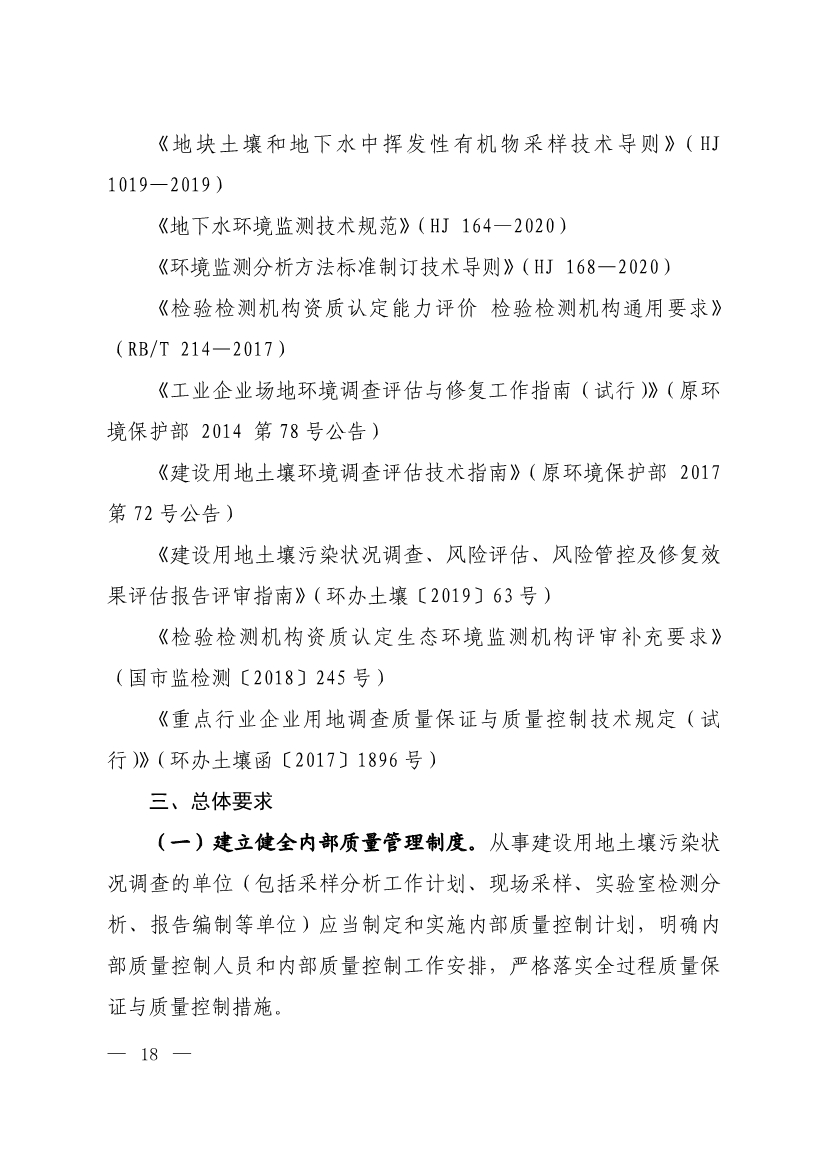 《地块土壤和地下水中挥发性有机物采样技术导则》（HJ 1019—2019）

《地下水环境监测技术规范》（HJ 164—2020）

《环境监测分析方法标准制订技术导则》（HJ 168—2020）

《检验检测机构资质认定能力评价 检验检测机构通用要求》（RB/T 214—2017）

《工业企业场地环境调查评估与修复工作指南（试行）》（原环境保护部 2014 第 78 号公告）

《建设用地土壤环境调查评估技术指南》（原环境保护部 2017 第 72 号公告）

《建设用地土壤污染状况调查、风险评估、风险管控及修复效果评估报告评审指南》（环办土壤〔2019〕63 号）

《检验检测机构资质认定生态环境监测机构评审补充要求》（国市监检测〔2018〕245 号）

《重点行业企业用地调查质量保证与质量控制技术规定（试行）》（环办土壤函〔2017〕1896 号）

三、总体要求

（一）建立健全内部质量管理制度。从事建设用地土壤污染状况调查的单位（包括采样分析工作计划、现场采样、实验室检测分析、报告编制等单位）应当制定和实施内部质量控制计划，明确内部质量控制人员和内部质量控制工作安排，严格落实全过程质量保证与质量控制措施。

— 18 —